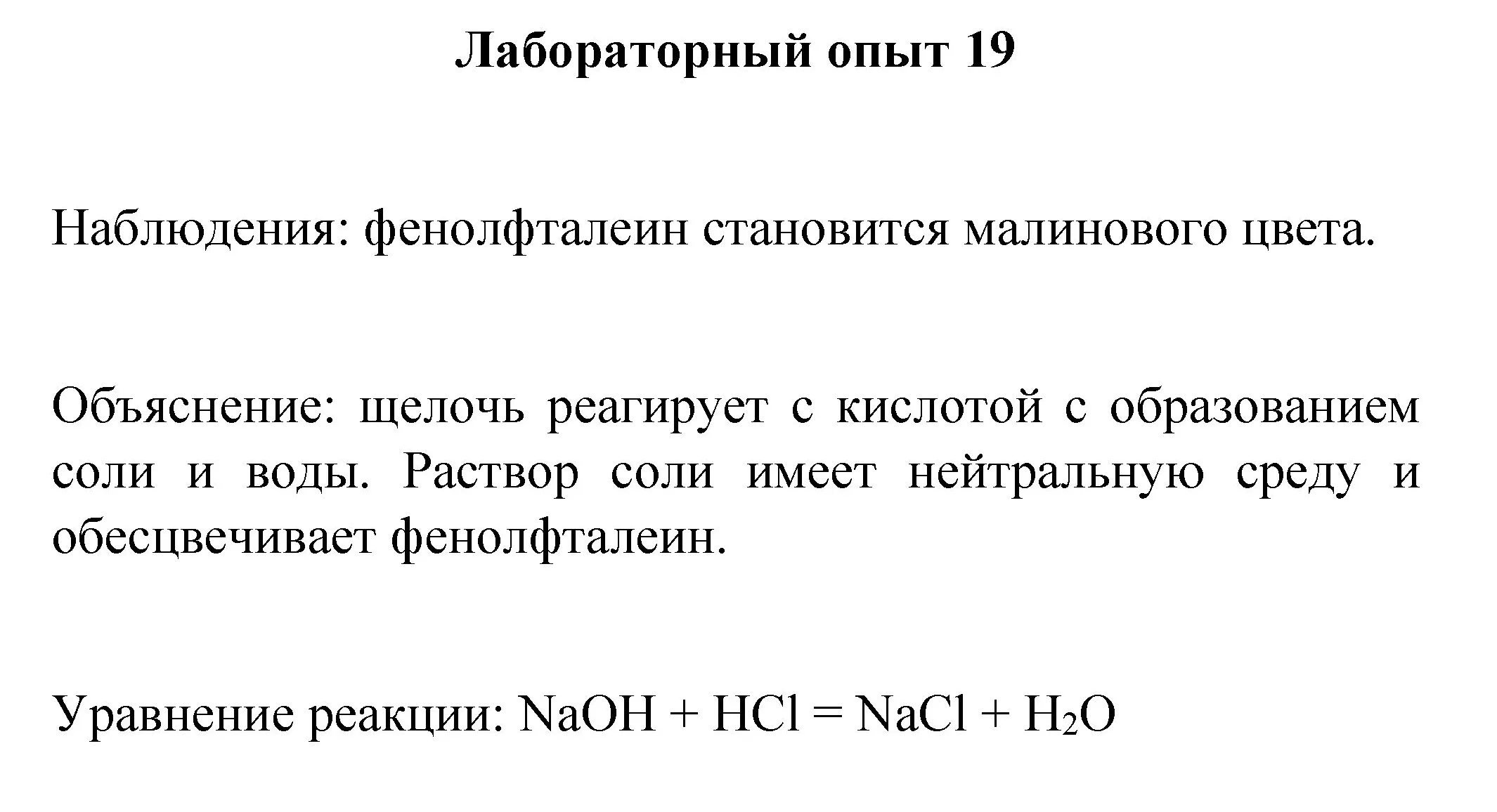 Лабораторный опыт 19

Наблюдения: фенолфталеин становится малинового цвета.

Объяснение: щелочь реагирует с кислотой с образованием соли и воды. Раствор соли имеет нейтральную среду и обесцвечивает фенолфталеин.

Уравнение реакции: $NaOH + HCl = NaCl + H_2O$